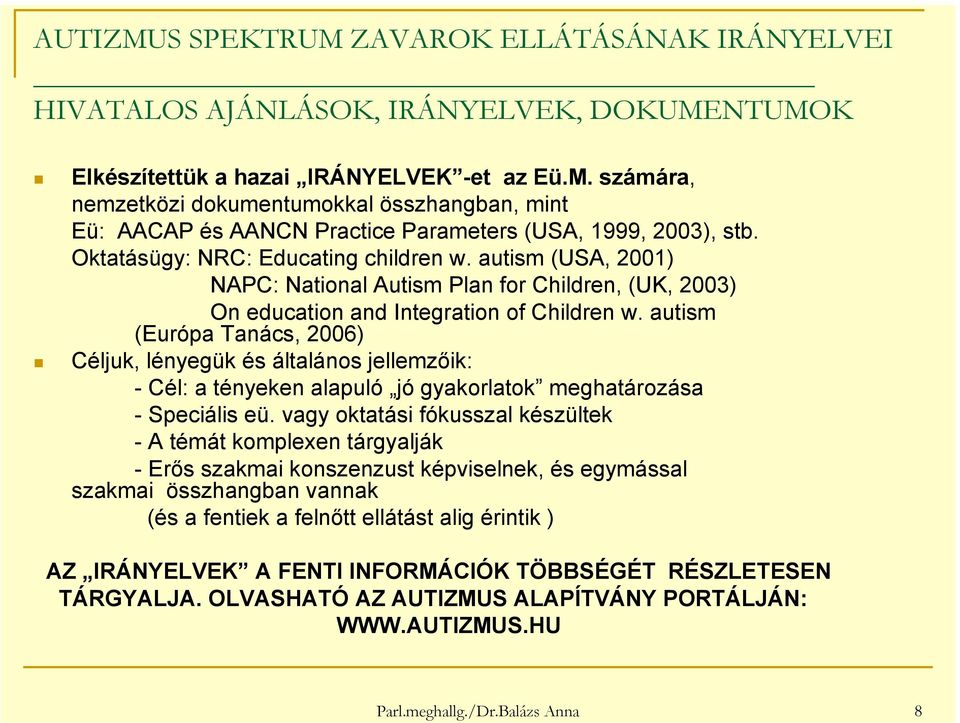 AUTIZMUS SPEKTRUM ZAVAROK ELLÁTÁSÁNAK IRÁNYELVEI

HIVATALOS AJÁNLÁSOK, IRÁNYELVEK, DOKUMENTUMOK

Elkészítettük a hazai „IRÁNYELVEK”-et az Eü.M. számára, nemzetközi dokumentumokkal összhangban, mint
Eü: AACAP és AANCN Practice Parameters (USA, 1999, 2003), stb.
Oktatásügy: NRC: Educating children w. autism (USA, 2001)
NAPC: National Autism Plan for Children, (UK, 2003)
On education and Integration of Children w. autism (Európa Tanács, 2006)

Céljuk, lényegük és általános jellemzőik:
- Cél: a tényeken alapuló „jó gyakorlatok” meghatározása
- Speciális eü. vagy oktatási fókusszal készültek
- A témát komplexen tárgyalják
- Erős szakmai konszenzust képviselnek, és egymással szakmai összhangban vannak
(és a fentiek a felnőtt ellátást alig érintik )

AZ „IRÁNYELVEK” A FENTI INFORMÁCIÓK TÖBBSÉGÉT RÉSZLETESEN TÁRGYALJA. OLVASHATÓ AZ AUTIZMUS ALAPÍTVÁNY PORTÁLJÁN: WWW.AUTIZMUS.HU

Parl.meghallg./Dr.Balázs Anna

8